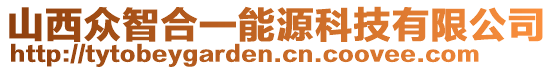 山西众智合一能源科技有限公司
http://tytobeygarden.cn.coovee.com